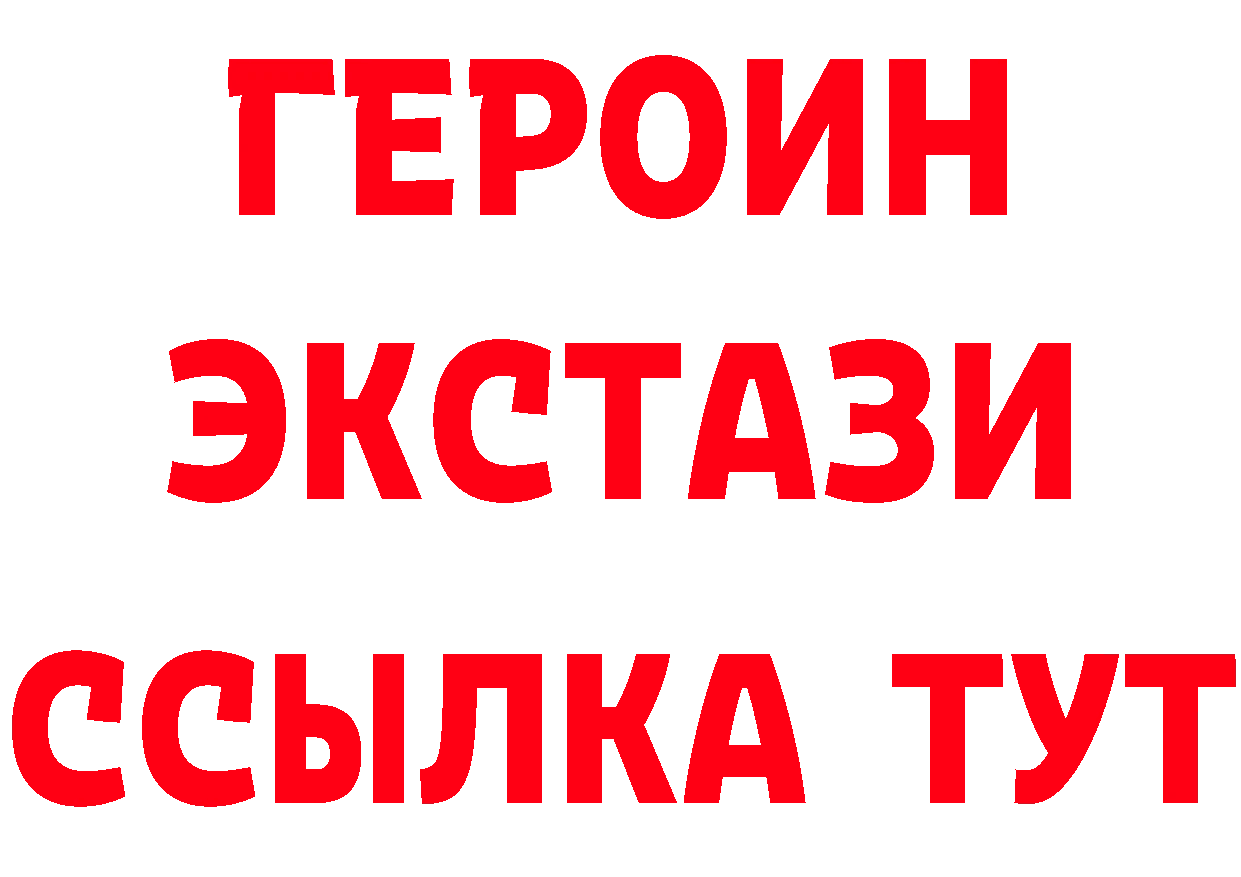 ГЕРОИН
ЭКСТАЗИ
ССЫЛКА ТУТ